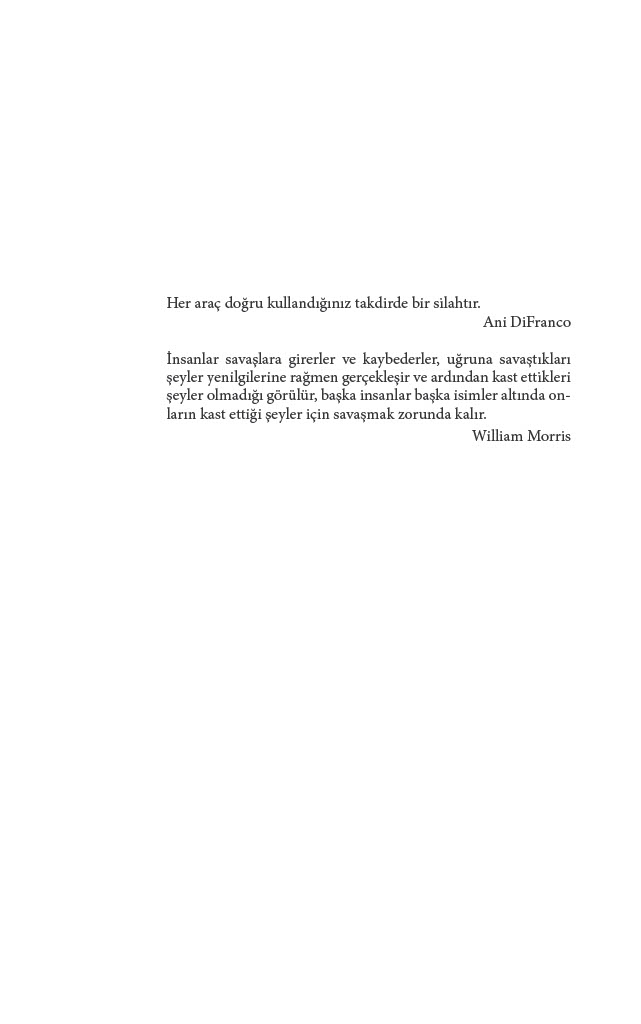 Her araç doğru kullandığınız takdirde bir silahtır.
Ani DiFranco

İnsanlar savaşlara girerler ve kaybederler, uğruna savaştıkları şeyler yenilgilerine rağmen gerçekleşir ve ardından kast ettikleri şeyler olmadığı görülür, başka insanlar başka isimler altında onların kast ettiği şeyler için savaşmak zorunda kalır.
William Morris